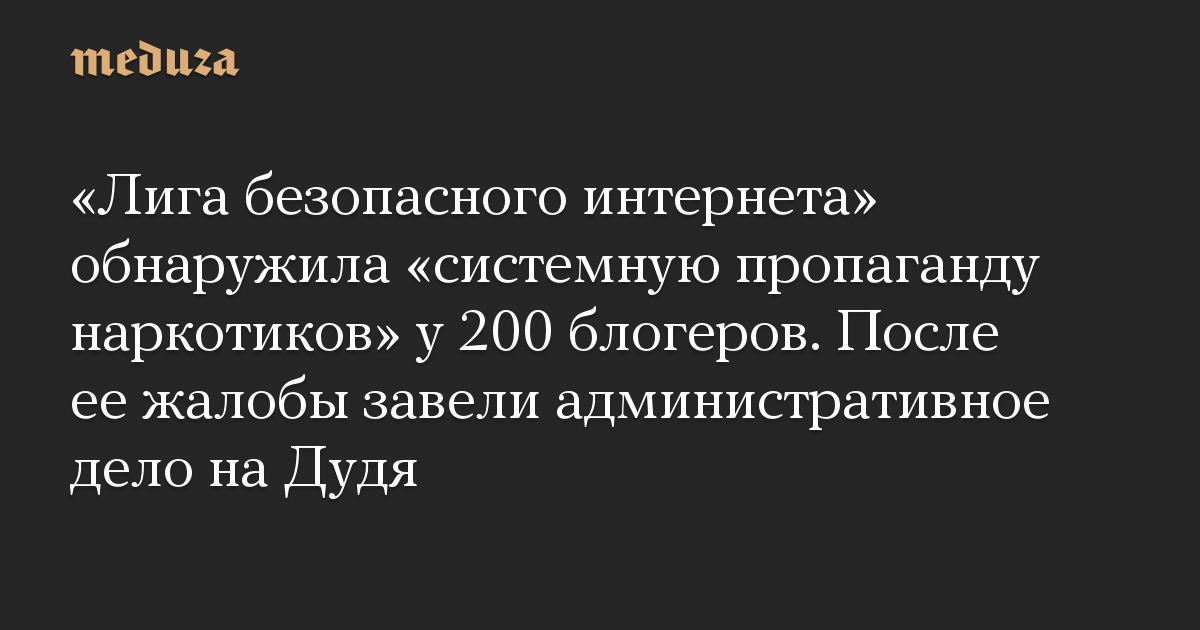 meduza

«Лига безопасного интернета» обнаружила «системную пропаганду наркотиков» у 200 блогеров. После ее жалобы завели административное дело на Дудя